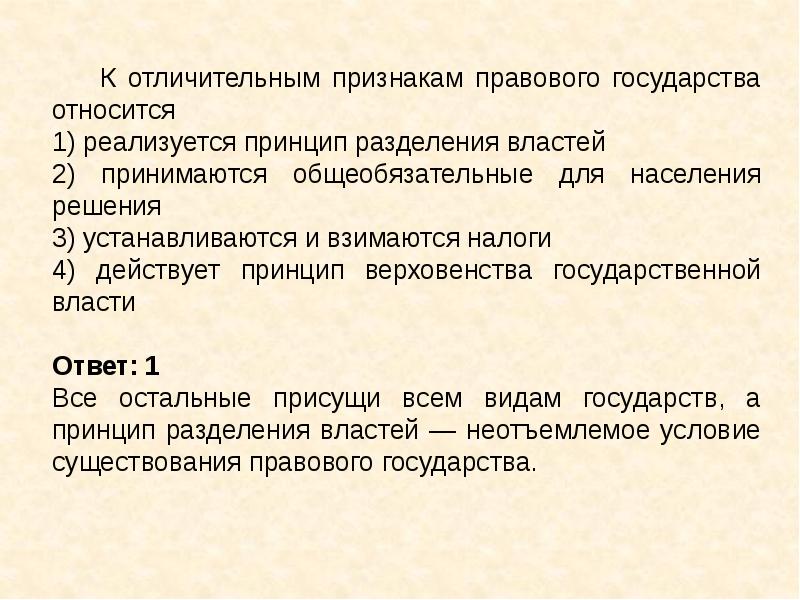 К отличительным признакам правового государства относится
1) реализуется принцип разделения властей
2) принимаются общеобязательные для населения решения
3) устанавливаются и взимаются налоги
4) действует принцип верховенства государственной власти

Ответ: 1
Все остальные присущи всем видам государств, а принцип разделения властей — неотъемлемое условие существования правового государства.